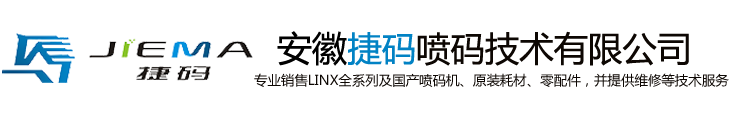 JIEMA
捷码

安徽捷码喷码技术有限公司
专业销售LINX全系列及国产喷码机、原装耗材、零配件，并提供维修等技术服务